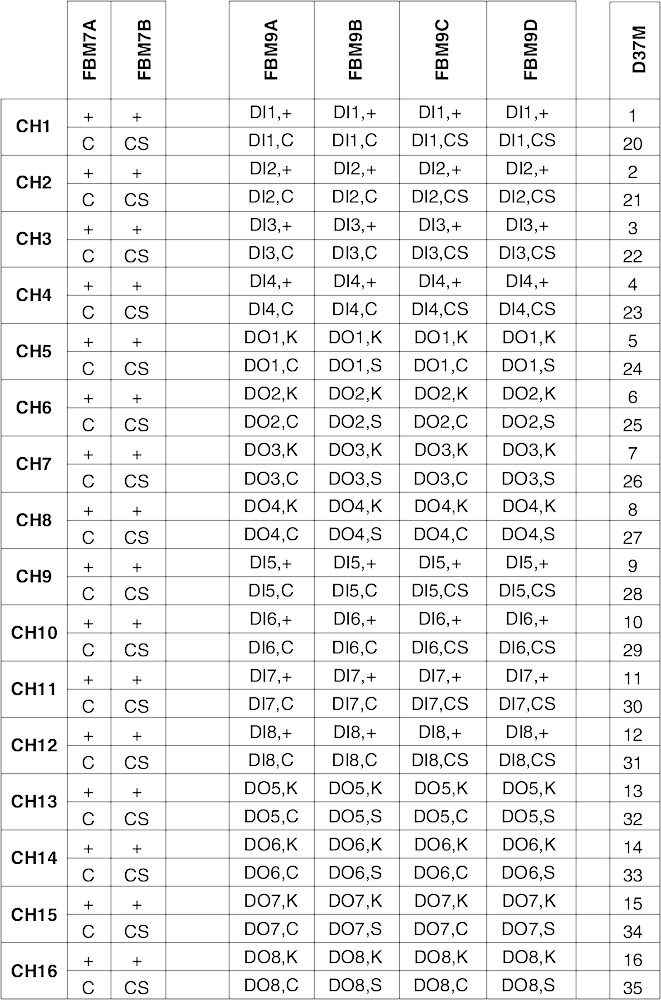 | | FBM7A | FBM7B | FBM9A | FBM9B | FBM9C | FBM9D | D37M |
|---|---|---|---|---|---|---|---|
| CH1 | + | + | DI1,+ | DI1,+ | DI1,+ | DI1,+ | 1 |
| | C | CS | DI1,C | DI1,C | DI1,CS | DI1,CS | 20 |
| CH2 | + | + | DI2,+ | DI2,+ | DI2,+ | DI2,+ | 2 |
| | C | CS | DI2,C | DI2,C | DI2,CS | DI2,CS | 21 |
| CH3 | + | + | DI3,+ | DI3,+ | DI3,+ | DI3,+ | 3 |
| | C | CS | DI3,C | DI3,C | DI3,CS | DI3,CS | 22 |
| CH4 | + | + | DI4,+ | DI4,+ | DI4,+ | DI4,+ | 4 |
| | C | CS | DI4,C | DI4,C | DI4,CS | DI4,CS | 23 |
| CH5 | + | + | DO1,K | DO1,K | DO1,K | DO1,K | 5 |
| | C | CS | DO1,C | DO1,S | DO1,C | DO1,S | 24 |
| CH6 | + | + | DO2,K | DO2,K | DO2,K | DO2,K | 6 |
| | C | CS | DO2,C | DO2,S | DO2,C | DO2,S | 25 |
| CH7 | + | + | DO3,K | DO3,K | DO3,K | DO3,K | 7 |
| | C | CS | DO3,C | DO3,S | DO3,C | DO3,S | 26 |
| CH8 | + | + | DO4,K | DO4,K | DO4,K | DO4,K | 8 |
| | C | CS | DO4,C | DO4,S | DO4,C | DO4,S | 27 |
| CH9 | + | + | DI5,+ | DI5,+ | DI5,+ | DI5,+ | 9 |
| | C | CS | DI5,C | DI5,C | DI5,CS | DI5,CS | 28 |
| CH10 | + | + | DI6,+ | DI6,+ | DI6,+ | DI6,+ | 10 |
| | C | CS | DI6,C | DI6,C | DI6,CS | DI6,CS | 29 |
| CH11 | + | + | DI7,+ | DI7,+ | DI7,+ | DI7,+ | 11 |
| | C | CS | DI7,C | DI7,C | DI7,CS | DI7,CS | 30 |
| CH12 | + | + | DI8,+ | DI8,+ | DI8,+ | DI8,+ | 12 |
| | C | CS | DI8,C | DI8,C | DI8,CS | DI8,CS | 31 |
| CH13 | + | + | DO5,K | DO5,K | DO5,K | DO5,K | 13 |
| | C | CS | DO5,C | DO5,S | DO5,C | DO5,S | 32 |
| CH14 | + | + | DO6,K | DO6,K | DO6,K | DO6,K | 14 |
| | C | CS | DO6,C | DO6,S | DO6,C | DO6,S | 33 |
| CH15 | + | + | DO7,K | DO7,K | DO7,K | DO7,K | 15 |
| | C | CS | DO7,C | DO7,S | DO7,C | DO7,S | 34 |
| CH16 | + | + | DO8,K | DO8,K | DO8,K | DO8,K | 16 |
| | C | CS | DO8,C | DO8,S | DO8,C | DO8,S | 35 |